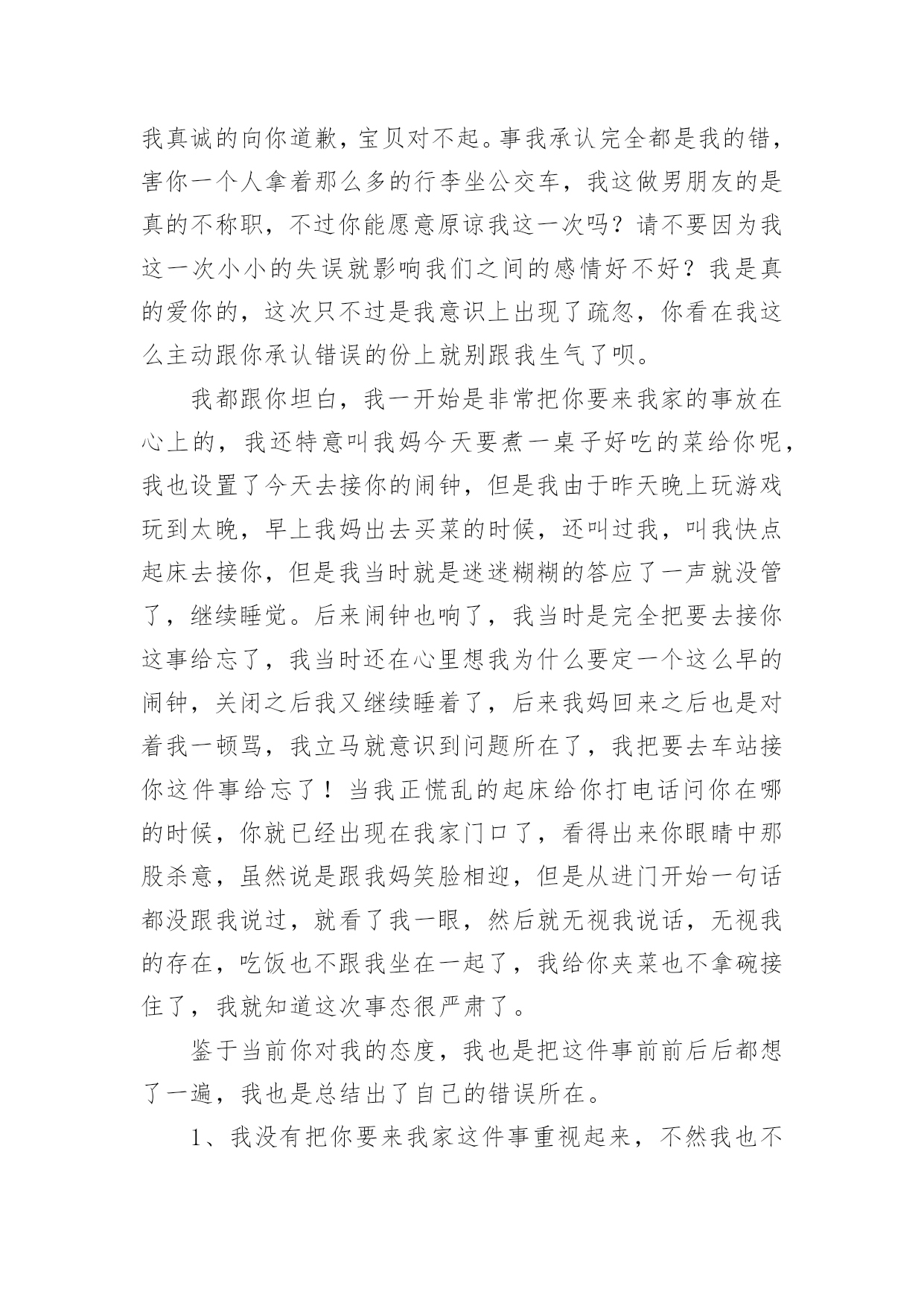 我真诚的向你道歉，宝贝对不起。事我承认完全都是我的错，害你一个人拿着那么多的行李坐公交车，我这做男朋友的是真的不称职，不过你能愿意原谅我这一次吗？请不要因为我这一次小小的失误就影响我们之间的感情好不好？我是真的爱你的，这次只不过是我意识上出现了疏忽，你看在我这么主动跟你承认错误的份上就别跟我生气了呗。

我都跟你坦白，我一开始是非常把你要来我家的事放在心上的，我还特意叫我妈今天要煮一桌子好吃的菜给你呢，我也设置了今天去接你的闹钟，但是我由于昨天晚上玩游戏玩到太晚，早上我妈出去买菜的时候，还叫过我，叫我快点起床去接你，但是我当时就是迷迷糊糊的答应了一声就没管了，继续睡觉。后来闹钟也响了，我当时是完全把要去接你这事给忘了，我当时还在心里想我为什么要定一个这么早的闹钟，关闭之后我又继续睡着了，后来我妈回来之后也是对着我一顿骂，我立马就意识到问题所在了，我把要去车站接你这件事给忘了！当我正慌乱的起床给你打电话问你在哪的时候，你就已经出现在我家门口了，看得出来你眼睛中那股杀意，虽然说是跟我妈笑脸相迎，但是从进门开始一句话都没跟我说过，就看了我一眼，然后就无视我说话，无视我的存在，吃饭也不跟我坐在一起了，我给你夹菜也不拿碗接住了，我就知道这次事态很严肃了。

鉴于当前你对我的态度，我也是把这件事前前后后都想了一遍，我也是总结出了自己的错误所在。

1、我没有把你要来我家这件事重视起来，不然我也不